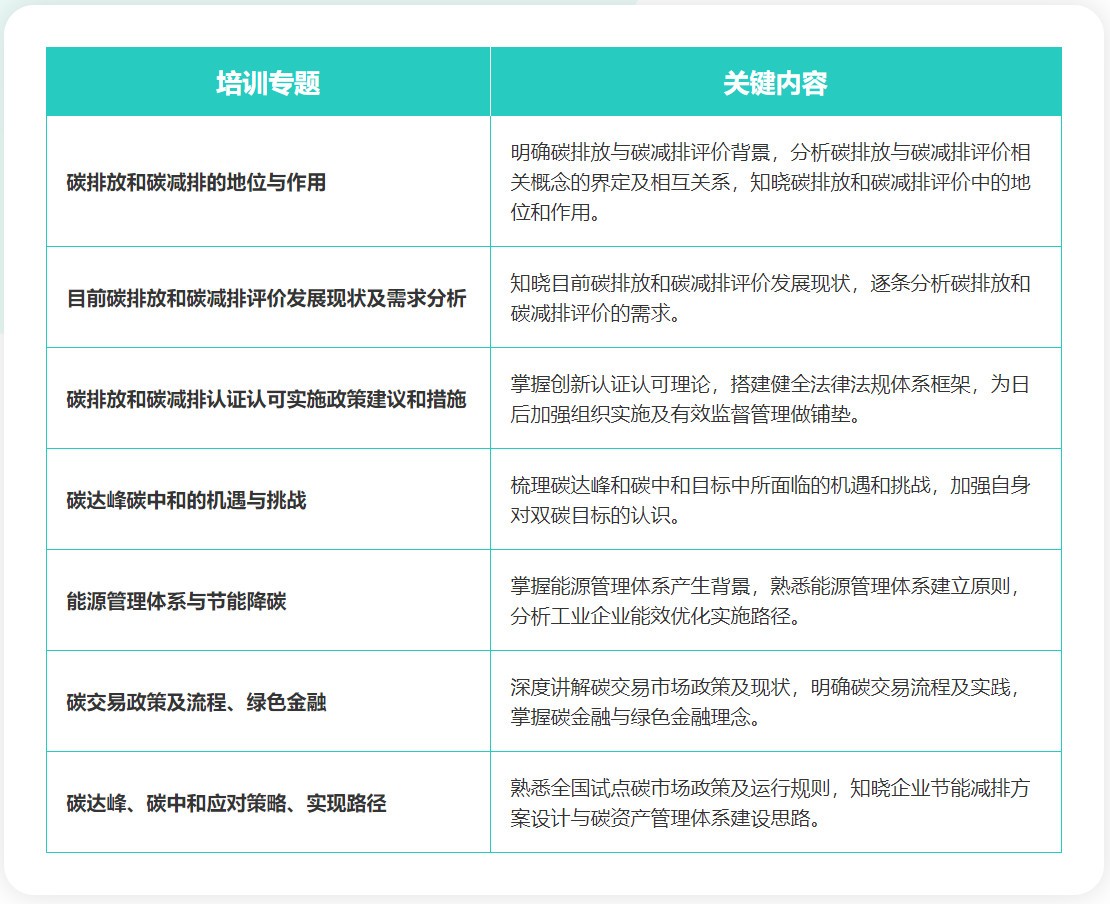 | 培训专题 | 关键内容 |
|---|---|
| 碳排放和碳减排的地位与作用 | 明确碳排放与碳减排评价背景，分析碳排放与碳减排评价相关概念的界定及相互关系，知晓碳排放和碳减排评价中的地位和作用。 |
| 目前碳排放和碳减排评价发展现状及需求分析 | 知晓目前碳排放和碳减排评价发展现状，逐条分析碳排放和碳减排评价的需求。 |
| 碳排放和碳减排认证认可实施政策建议和措施 | 掌握创新认证认可理论，搭建健全法律法规体系框架，为日后加强组织实施及有效监督管理做铺垫。 |
| 碳达峰碳中和的机遇与挑战 | 梳理碳达峰和碳中和目标中所面临的机遇和挑战，加强自身对双碳目标的认识。 |
| 能源管理体系与节能降碳 | 掌握能源管理体系产生背景，熟悉能源管理体系建立原则，分析工业企业能效优化实施路径。 |
| 碳交易政策及流程、绿色金融 | 深度讲解碳交易市场政策及现状，明确碳交易流程及实践，掌握碳金融与绿色金融理念。 |
| 碳达峰、碳中和应对策略、实现路径 | 熟悉全国试点碳市场政策及运行规则，知晓企业节能减排方案设计与碳资产管理体系建设思路。 |